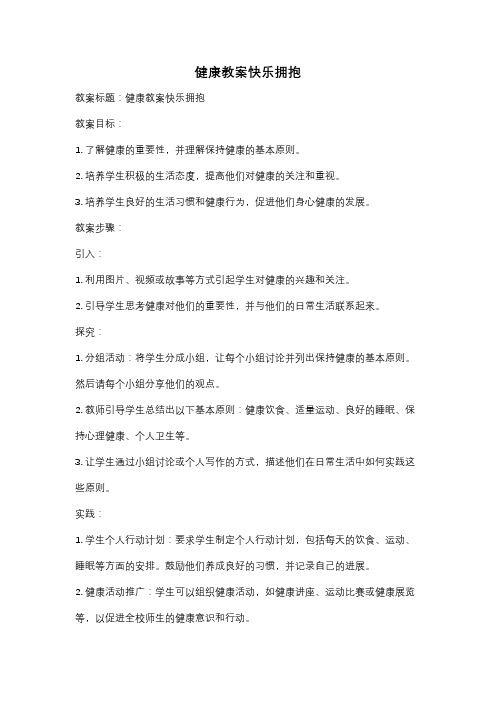 健康教案快乐拥抱

教案标题：健康教案快乐拥抱

教案目标：

1. 了解健康的重要性，并理解保持健康的基本原则。

2. 培养学生积极的生活态度，提高他们对健康的关注和重视。

3. 培养学生良好的生活习惯和健康行为，促进他们身心健康的发展。

教案步骤：

引入：

1. 利用图片、视频或故事等方式引起学生对健康的兴趣和关注。

2. 引导学生思考健康对他们的重要性，并与他们的日常生活联系起来。

探究：

1. 分组活动：将学生分成小组，让每个小组讨论并列出保持健康的基本原则。然后请每个小组分享他们的观点。

2. 教师引导学生总结出以下基本原则：健康饮食、适量运动、良好的睡眠、保持心理健康、个人卫生等。

3. 让学生通过小组讨论或个人写作的方式，描述他们在日常生活中如何实践这些原则。

实践：

1. 学生个人行动计划：要求学生制定个人行动计划，包括每天的饮食、运动、睡眠等方面的安排。鼓励他们养成良好的习惯，并记录自己的进展。

2. 健康活动推广：学生可以组织健康活动，如健康讲座、运动比赛或健康展览等，以促进全校师生的健康意识和行动。